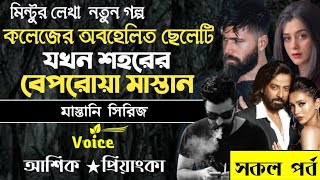 মিন্টুর লেখা নতুন গল্প
কলেজের অবহেলিত ছেলেটি
যখন শহরের
বেপরোয়া মাস্তান
মাস্তানি সিরিজ
Voice
আশিক ★প্রিয়াংকা
সকল পর্ব